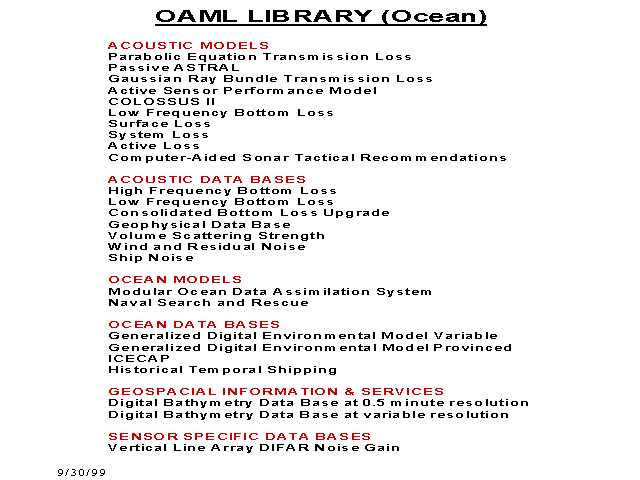 OAML LIBRARY (Ocean)

ACOUSTIC MODELS
Parabolic Equation Transmission Loss
Passive ASTRAL
Gaussian Ray Bundle Transmission Loss
Active Sensor Performance Model
COLOSSUS II
Low Frequency Bottom Loss
Surface Loss
System Loss
Active Loss
Computer-Aided Sonar Tactical Recommendations

ACOUSTIC DATA BASES
High Frequency Bottom Loss
Low Frequency Bottom Loss
Consolidated Bottom Loss Upgrade
Geophysical Data Base
Volume Scattering Strength
Wind and Residual Noise
Ship Noise

OCEAN MODELS
Modular Ocean Data Assimilation System
Naval Search and Rescue

OCEAN DATA BASES
Generalized Digital Environmental Model Variable
Generalized Digital Environmental Model Provinced
ICECAP
Historical Temporal Shipping

GEOSPACIAL INFORMATION & SERVICES
Digital Bathymetry Data Base at 0.5 minute resolution
Digital Bathymetry Data Base at variable resolution

SENSOR SPECIFIC DATA BASES
Vertical Line Array DIFAR Noise Gain

9/30/99